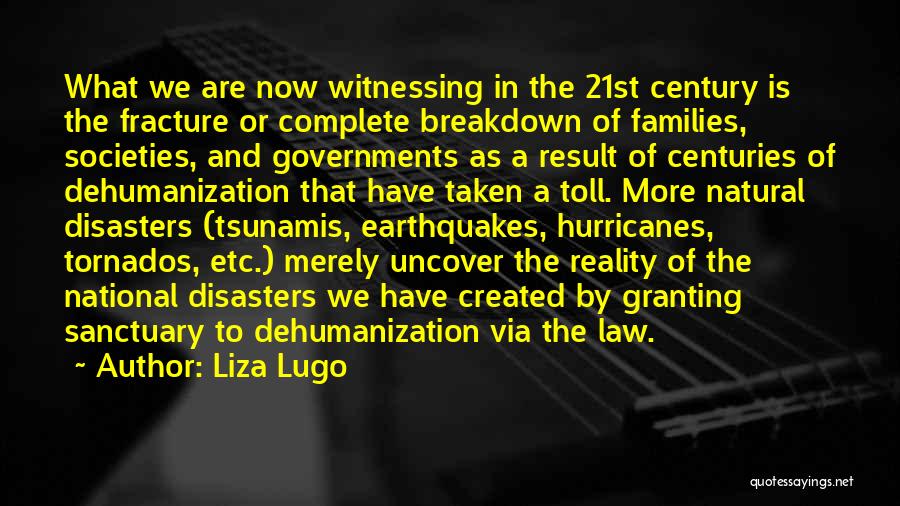 What we are now witnessing in the 21st century is the fracture or complete breakdown of families, societies, and governments as a result of centuries of dehumanization that have taken a toll. More natural disasters (tsunamis, earthquakes, hurricanes, tornados, etc.) merely uncover the reality of the national disasters we have created by granting sanctuary to dehumanization via the law.

~ Author: Liza Lugo

quotessayings.net